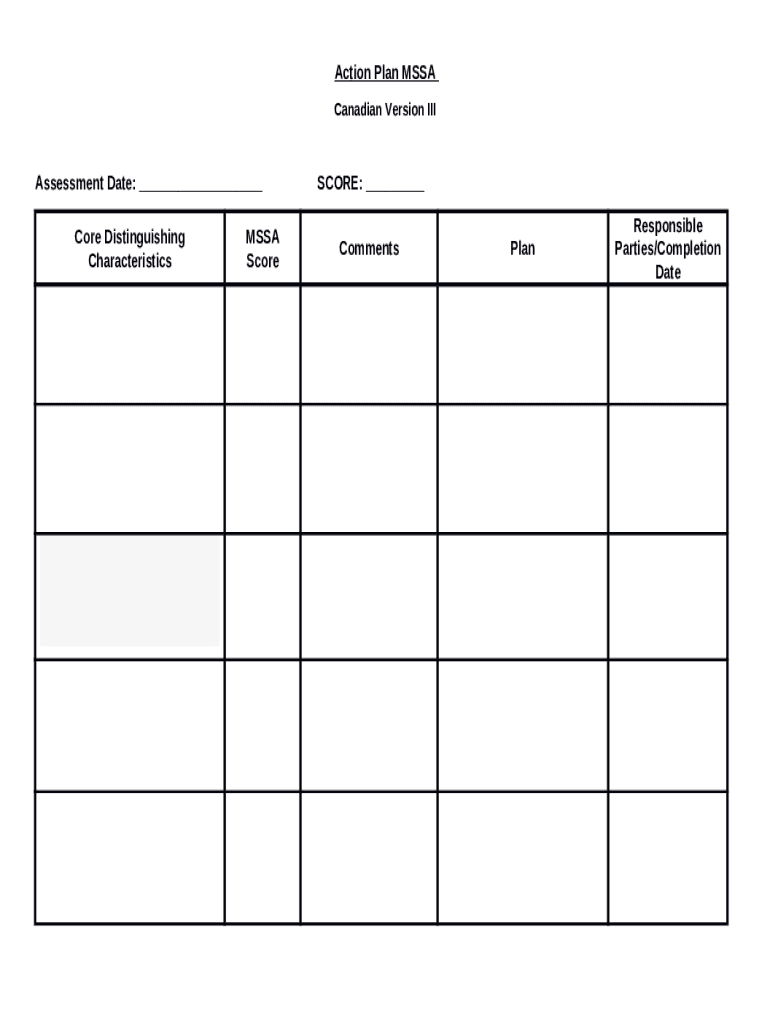 Action Plan MSSA

Canadian Version III

Assessment Date: ________________ SCORE: ________

| Core Distinguishing Characteristics | MSSA Score | Comments | Plan | Responsible Parties/Completion Date |
|---|---|---|---|---|
| | | | | |
| | | | | |
| | | | | |
| | | | | |
| | | | | |